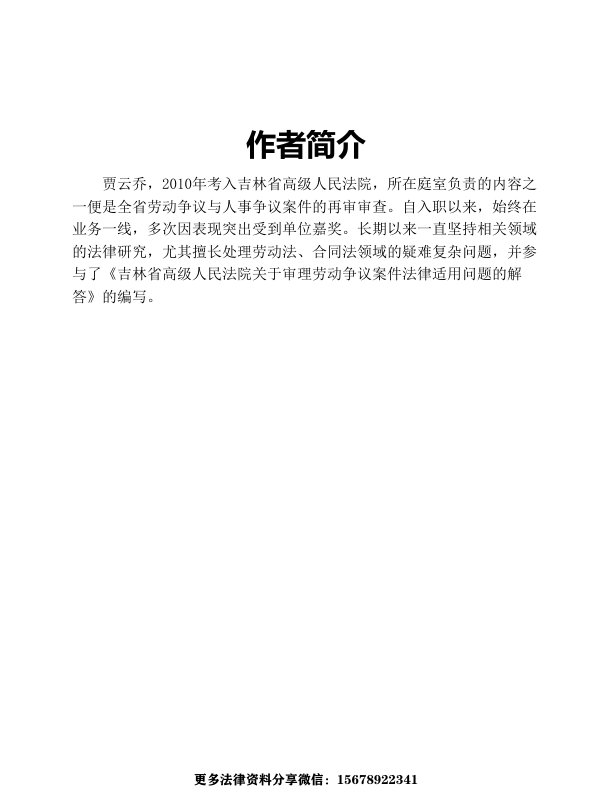 作者简介

贾云乔，2010年考入吉林省高级人民法院，所在庭室负责的内容之一便是全省劳动争议与人事争议案件的再审审查。自入职以来，始终在业务一线，多次因表现突出受到单位嘉奖。长期以来一直坚持相关领域的法律研究，尤其擅长处理劳动法、合同法领域的疑难复杂问题，并参与了《吉林省高级人民法院关于审理劳动争议案件法律适用问题的解答》的编写。

更多法律资料分享微信：15678922341